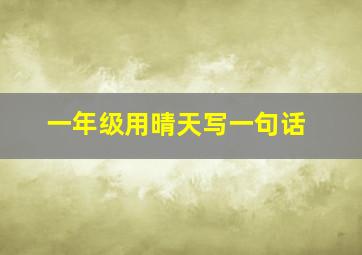 一年级用晴天写一句话